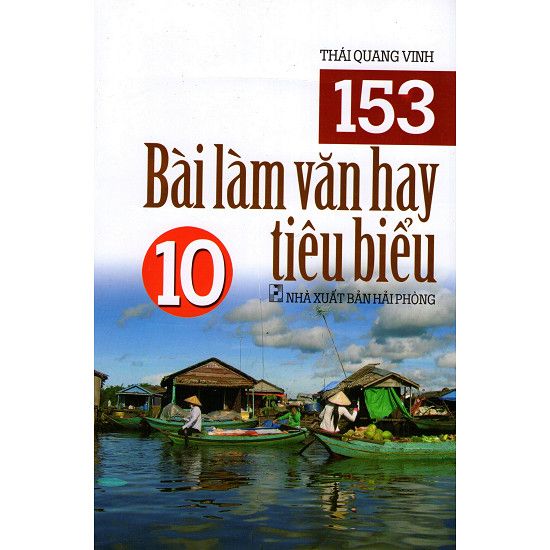 THÁI QUANG VINH

153

Bài làm văn hay tiêu biểu

10

NHÀ XUẤT BẢN HẢI PHÒNG